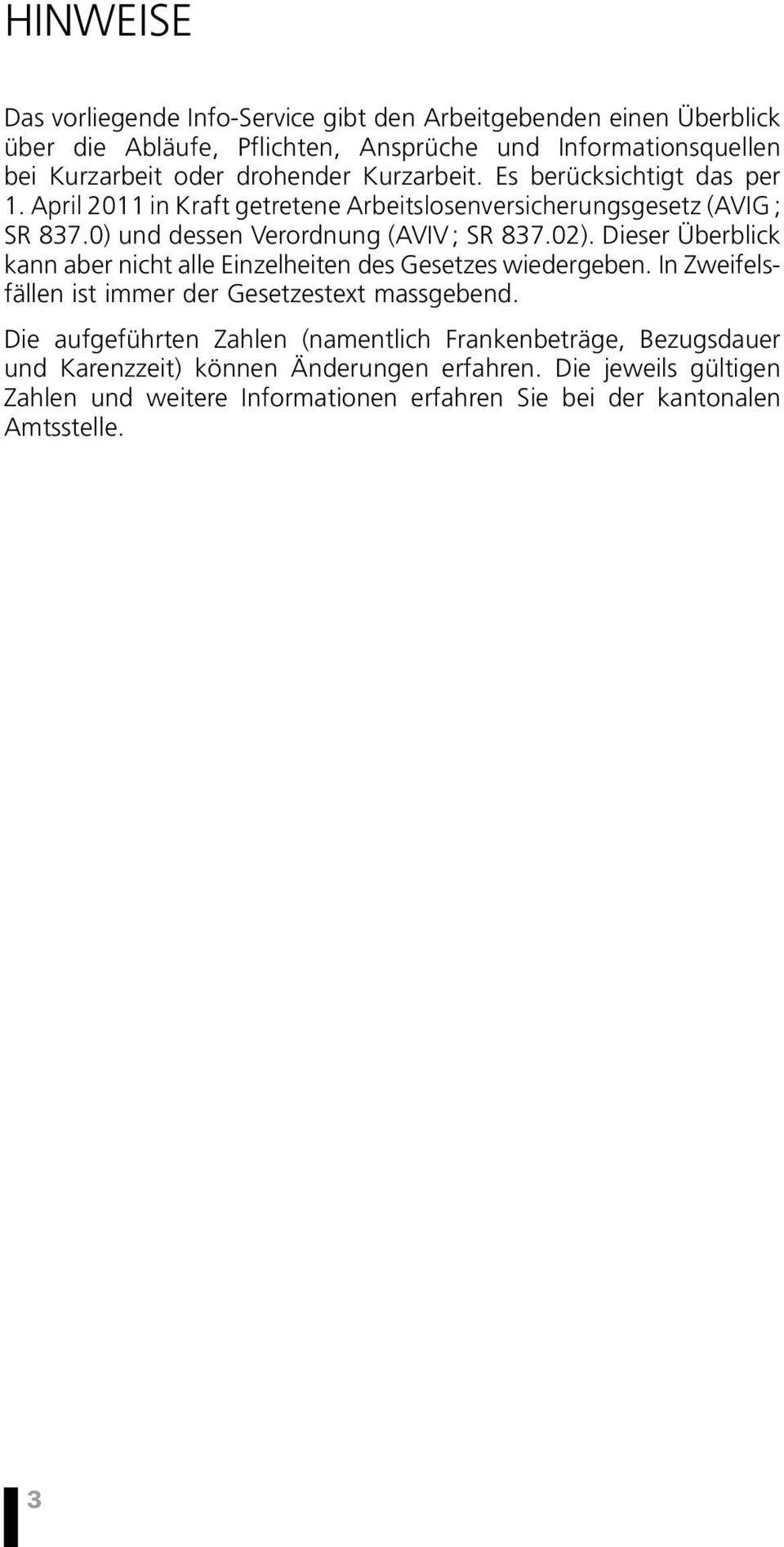 HINWEISE

Das vorliegende Info-Service gibt den Arbeitgebenden einen Überblick über die Abläufe, Pflichten, Ansprüche und Informationsquellen bei Kurzarbeit oder drohender Kurzarbeit. Es berücksichtigt das per 1. April 2011 in Kraft getretene Arbeitslosenversicherungsgesetz (AVIG ; SR 837.0) und dessen Verordnung (AVIV ; SR 837.02). Dieser Überblick kann aber nicht alle Einzelheiten des Gesetzes wiedergeben. In Zweifelsfällen ist immer der Gesetzestext massgebend.

Die aufgeführten Zahlen (namentlich Frankenbeträge, Bezugsdauer und Karenzzeit) können Änderungen erfahren. Die jeweils gültigen Zahlen und weitere Informationen erfahren Sie bei der kantonalen Amtsstelle.

3